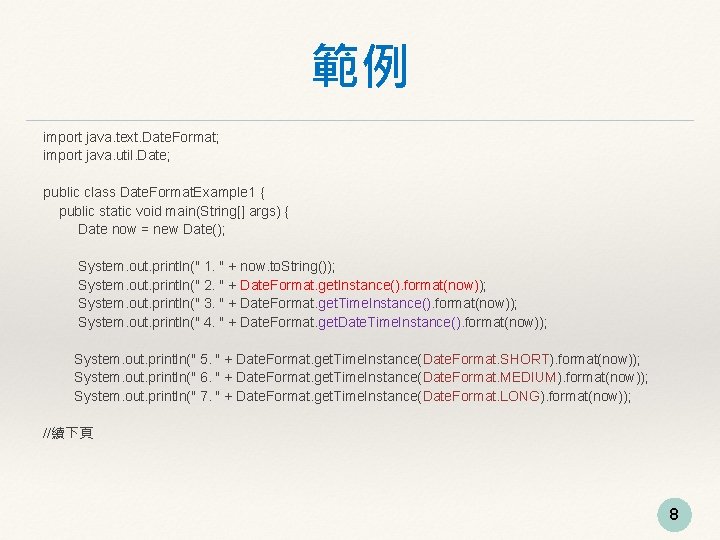 範例

import java.text.DateFormat;
import java.util.Date;

public class DateFormatExample1 {
    public static void main(String[] args) {
        Date now = new Date();

        System.out.println(" 1. " + now.toString());
        System.out.println(" 2. " + DateFormat.getInstance().format(now));
        System.out.println(" 3. " + DateFormat.getTimeInstance().format(now));
        System.out.println(" 4. " + DateFormat.getDateTimeInstance().format(now));

        System.out.println(" 5. " + DateFormat.getTimeInstance(DateFormat.SHORT).format(now));
        System.out.println(" 6. " + DateFormat.getTimeInstance(DateFormat.MEDIUM).format(now));
        System.out.println(" 7. " + DateFormat.getTimeInstance(DateFormat.LONG).format(now));

//續下頁

8